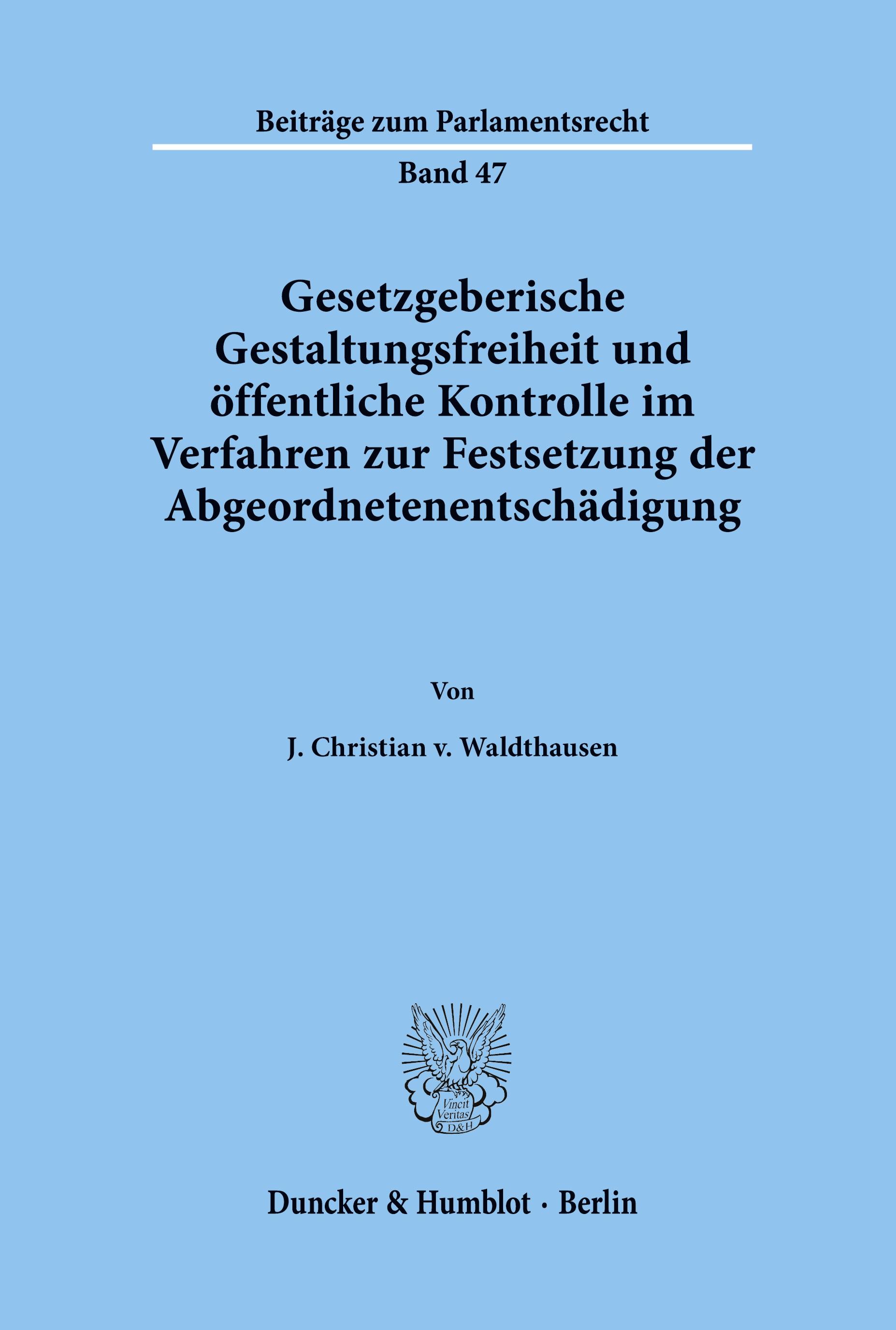 Beiträge zum Parlamentsrecht

Band 47

Gesetzgeberische Gestaltungsfreiheit und öffentliche Kontrolle im Verfahren zur Festsetzung der Abgeordnetenentschädigung

Von

J. Christian v. Waldthausen

Vincit Veritas D&H

Duncker & Humblot · Berlin